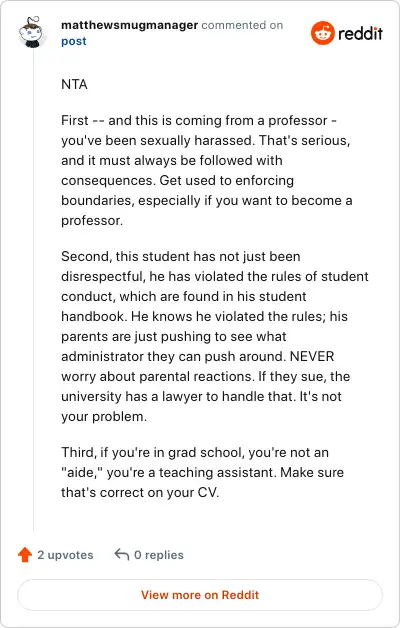 matthewsmugmanager commented on post

reddit

NTA

First -- and this is coming from a professor - you've been sexually harassed. That's serious, and it must always be followed with consequences. Get used to enforcing boundaries, especially if you want to become a professor.

Second, this student has not just been disrespectful, he has violated the rules of student conduct, which are found in his student handbook. He knows he violated the rules; his parents are just pushing to see what administrator they can push around. NEVER worry about parental reactions. If they sue, the university has a lawyer to handle that. It's not your problem.

Third, if you're in grad school, you're not an "aide," you're a teaching assistant. Make sure that's correct on your CV.

2 upvotes 0 replies

View more on Reddit